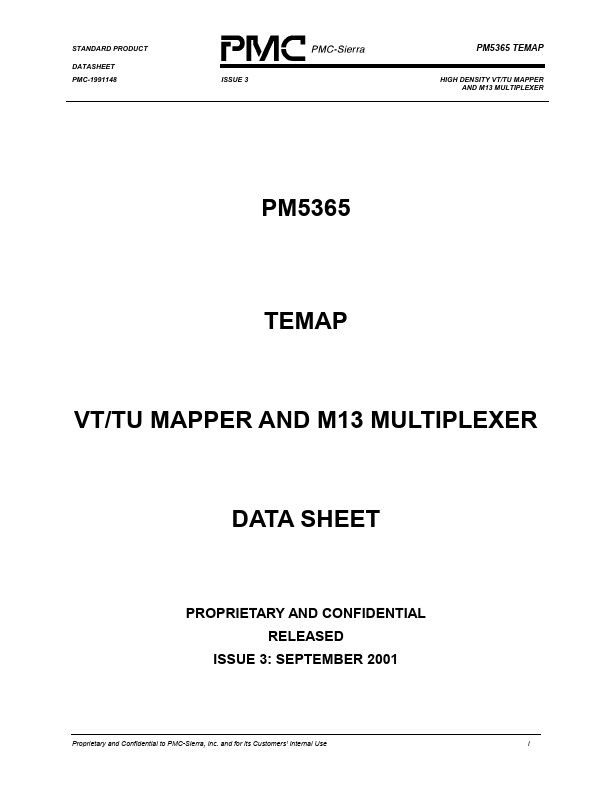 STANDARD PRODUCT

PMC PMC-Sierra

PM5365 TEMAP

DATASHEET

PMC-1991148

ISSUE 3

HIGH DENSITY VT/TU MAPPER
AND M13 MULTIPLEXER

PM5365

TEMAP

VT/TU MAPPER AND M13 MULTIPLEXER

DATA SHEET

PROPRIETARY AND CONFIDENTIAL

RELEASED

ISSUE 3: SEPTEMBER 2001

Proprietary and Confidential to PMC-Sierra, Inc. and for its Customers' Internal Use

i